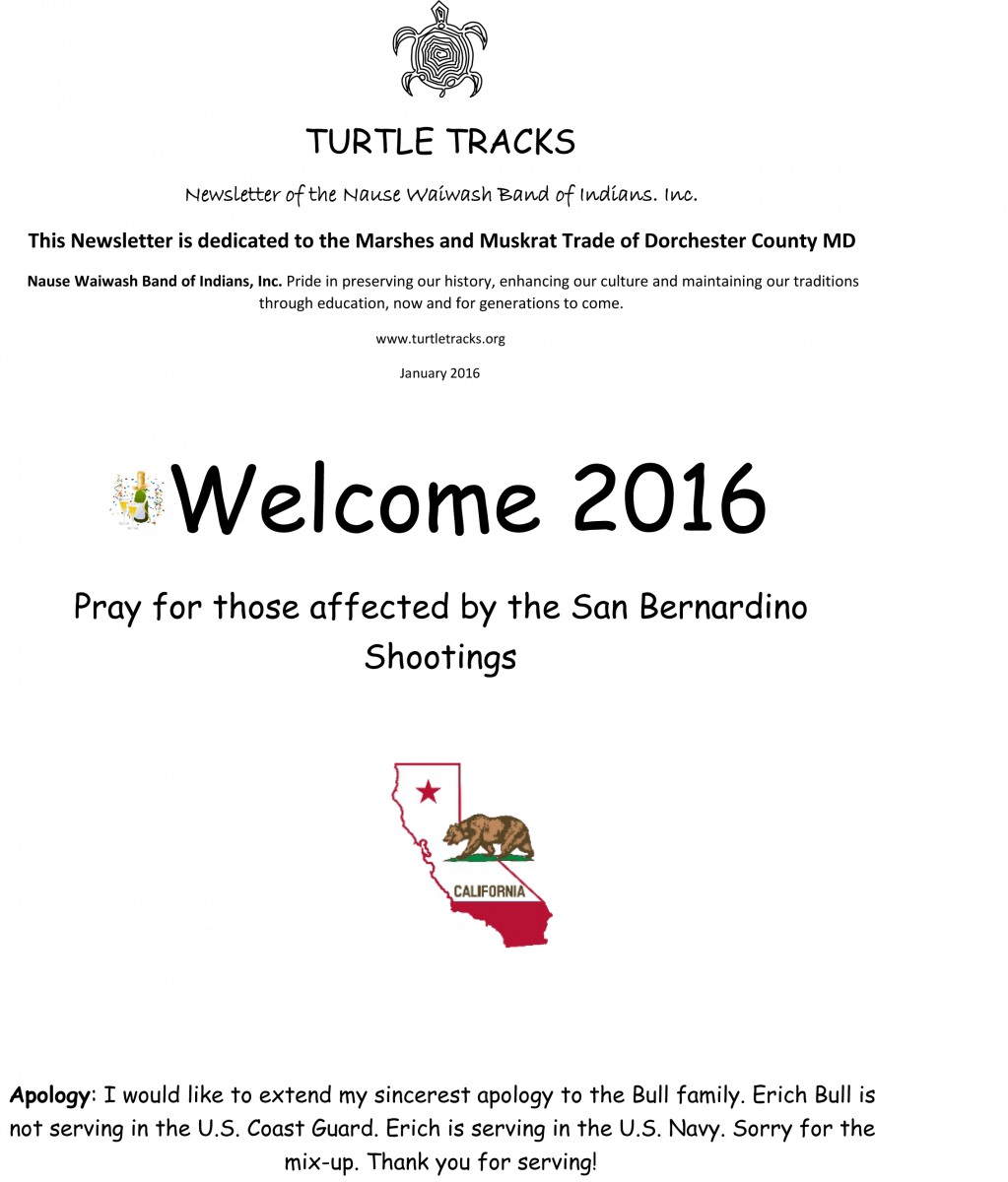 TURTLE TRACKS

Newsletter of the Nause Waiwash Band of Indians. Inc.

This Newsletter is dedicated to the Marshes and Muskrat Trade of Dorchester County MD

Nause Waiwash Band of Indians, Inc. Pride in preserving our history, enhancing our culture and maintaining our traditions through education, now and for generations to come.

www.turtletracks.org

January 2016

Welcome 2016

Pray for those affected by the San Bernardino Shootings

CALIFORNIA

Apology: I would like to extend my sincerest apology to the Bull family. Erich Bull is not serving in the U.S. Coast Guard. Erich is serving in the U.S. Navy. Sorry for the mix-up. Thank you for serving!